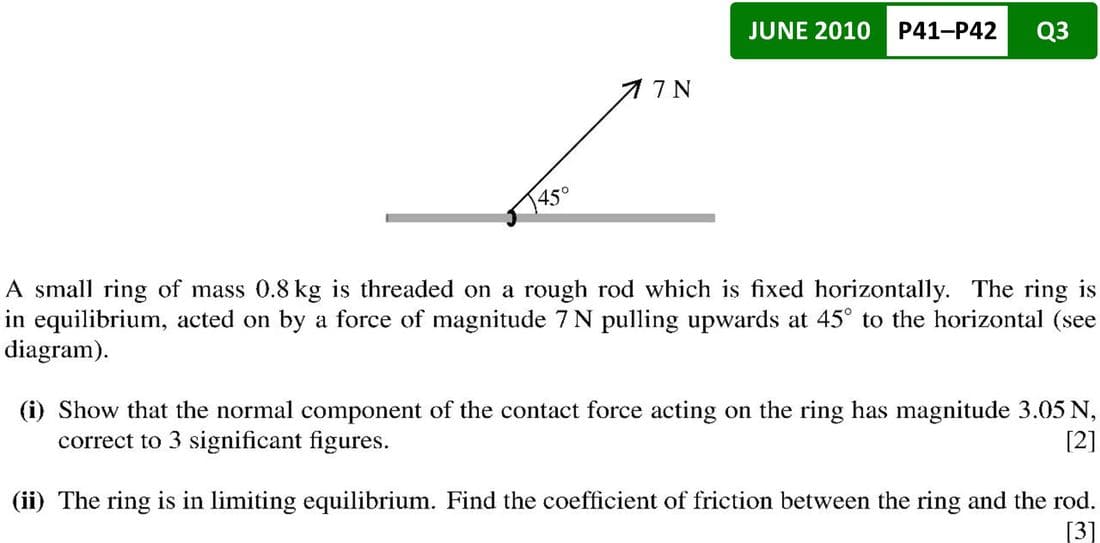 JUNE 2010 P41–P42 Q3

7 N

45°

A small ring of mass 0.8 kg is threaded on a rough rod which is fixed horizontally. The ring is in equilibrium, acted on by a force of magnitude 7 N pulling upwards at 45° to the horizontal (see diagram).

(i) Show that the normal component of the contact force acting on the ring has magnitude 3.05 N, correct to 3 significant figures. [2]

(ii) The ring is in limiting equilibrium. Find the coefficient of friction between the ring and the rod. [3]